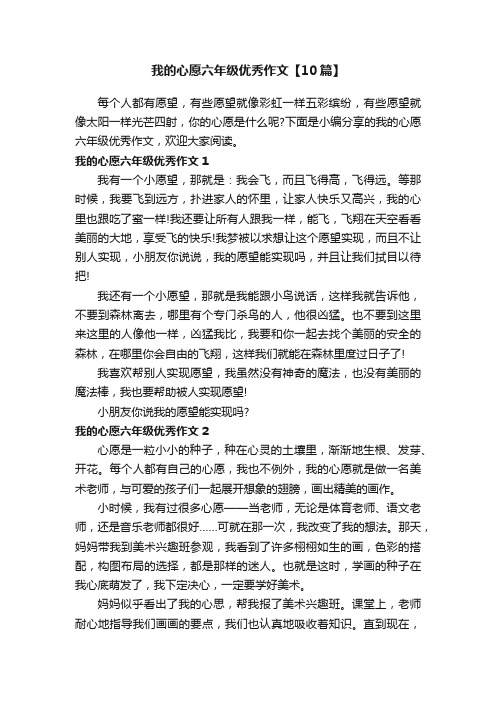 我的心愿六年级优秀作文【10篇】

每个人都有愿望，有些愿望就像彩虹一样五彩缤纷，有些愿望就像太阳一样光芒四射，你的心愿是什么呢?下面是小编分享的我的心愿六年级优秀作文，欢迎大家阅读。

我的心愿六年级优秀作文 1

我有一个小愿望，那就是：我会飞，而且飞得高，飞得远。等那时候，我要飞到远方，扑进家人的怀里，让家人快乐又高兴，我的心里也跟吃了蜜一样!我还要让所有人跟我一样，能飞，飞翔在天空看看美丽的大地，享受飞的快乐!我梦被以求想让这个愿望实现，而且不让别人实现，小朋友你说说，我的愿望能实现吗，并且让我们拭目以待把!

我还有一个小愿望，那就是我能跟小鸟说话，这样我就告诉他，不要到森林离去，哪里有个专门杀鸟的人，他很凶猛。也不要到这里来这里的人像他一样，凶猛我比，我要和你一起去找个美丽的安全的森林，在哪里你会自由的飞翔，这样我们就能在森林里度过日子了!

我喜欢帮别人实现愿望，我虽然没有神奇的魔法，也没有美丽的魔法棒，我也要帮助被人实现愿望!

小朋友你说我的愿望能实现吗?

我的心愿六年级优秀作文 2

心愿是一粒小小的种子，种在心灵的土壤里，渐渐地生根、发芽、开花。每个人都有自己的心愿，我也不例外，我的心愿就是做一名美术老师，与可爱的孩子们一起展开想象的翅膀，画出精美的画作。

小时候，我有过很多心愿——当老师，无论是体育老师、语文老师，还是音乐老师都很好……可就在那一次，我改变了我的想法。那天，妈妈带我到美术兴趣班参观，我看到了许多栩栩如生的画，色彩的搭配，构图布局的选择，都是那样的迷人。也就是这时，学画的种子在我心底萌发了，我下定决心，一定要学好美术。

妈妈似乎看出了我的心思，帮我报了美术兴趣班。课堂上，老师耐心地指导我们画画的要点，我们也认真地吸收着知识。直到现在，